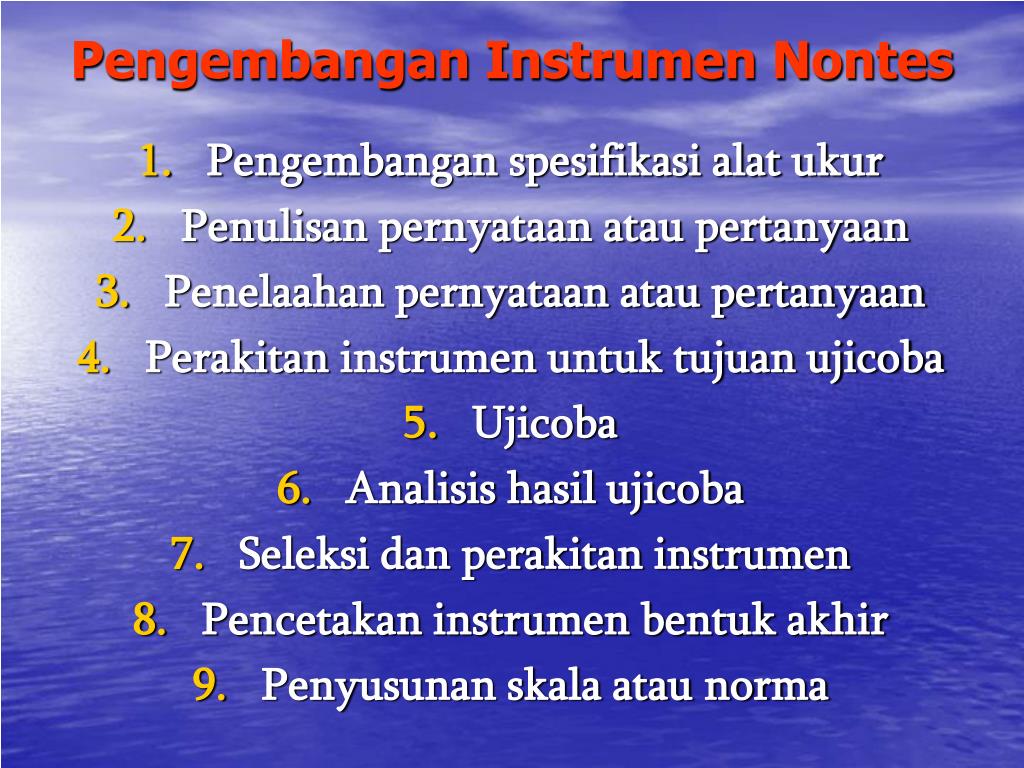 Pengembangan Instrumen Nontes

1. Pengembangan spesifikasi alat ukur
2. Penulisan pernyataan atau pertanyaan
3. Penelaahan pernyataan atau pertanyaan
4. Perakitan instrumen untuk tujuan ujicoba
5. Ujicoba
6. Analisis hasil ujicoba
7. Seleksi dan perakitan instrumen
8. Pencetakan instrumen bentuk akhir
9. Penyusunan skala atau norma